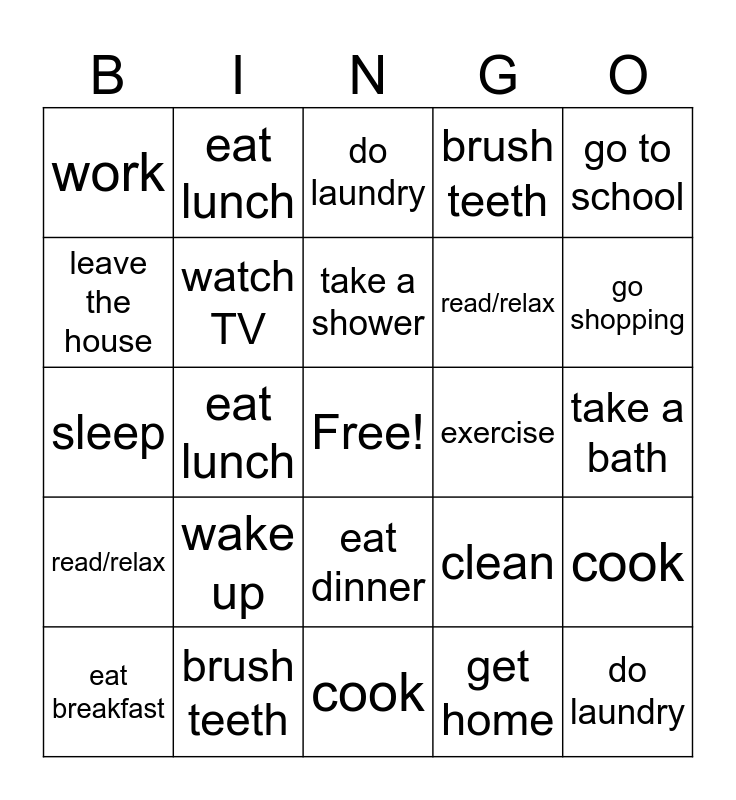 | B | I | N | G | O |
|---|---|---|---|---|
| work | eat lunch | do laundry | brush teeth | go to school |
| leave the house | watch TV | take a shower | read/relax | go shopping |
| sleep | eat lunch | Free! | exercise | take a bath |
| read/relax | wake up | eat dinner | clean | cook |
| eat breakfast | brush teeth | cook | get home | do laundry |